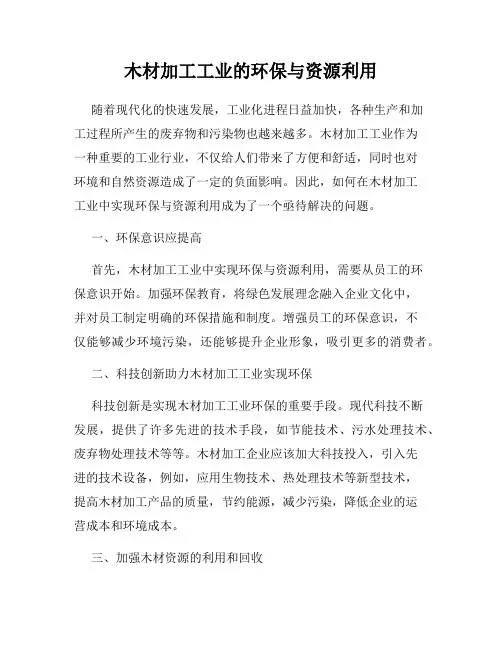 木材加工工业的环保与资源利用

随着现代化的快速发展，工业化进程日益加快，各种生产和加工过程所产生的废弃物和污染物也越来越多。木材加工工业作为一种重要的工业行业，不仅给人们带来了方便和舒适，同时也对环境和自然资源造成了一定的负面影响。因此，如何在木材加工工业中实现环保与资源利用成为了一个亟待解决的问题。

一、环保意识应提高

首先，木材加工工业中实现环保与资源利用，需要从员工的环保意识开始。加强环保教育，将绿色发展理念融入企业文化中，并对员工制定明确的环保措施和制度。增强员工的环保意识，不仅能够减少环境污染，还能够提升企业形象，吸引更多的消费者。

二、科技创新助力木材加工工业实现环保

科技创新是实现木材加工工业环保的重要手段。现代科技不断发展，提供了许多先进的技术手段，如节能技术、污水处理技术、废弃物处理技术等等。木材加工企业应该加大科技投入，引入先进的技术设备，例如，应用生物技术、热处理技术等新型技术，提高木材加工产品的质量，节约能源，减少污染，降低企业的运营成本和环境成本。

三、加强木材资源的利用和回收